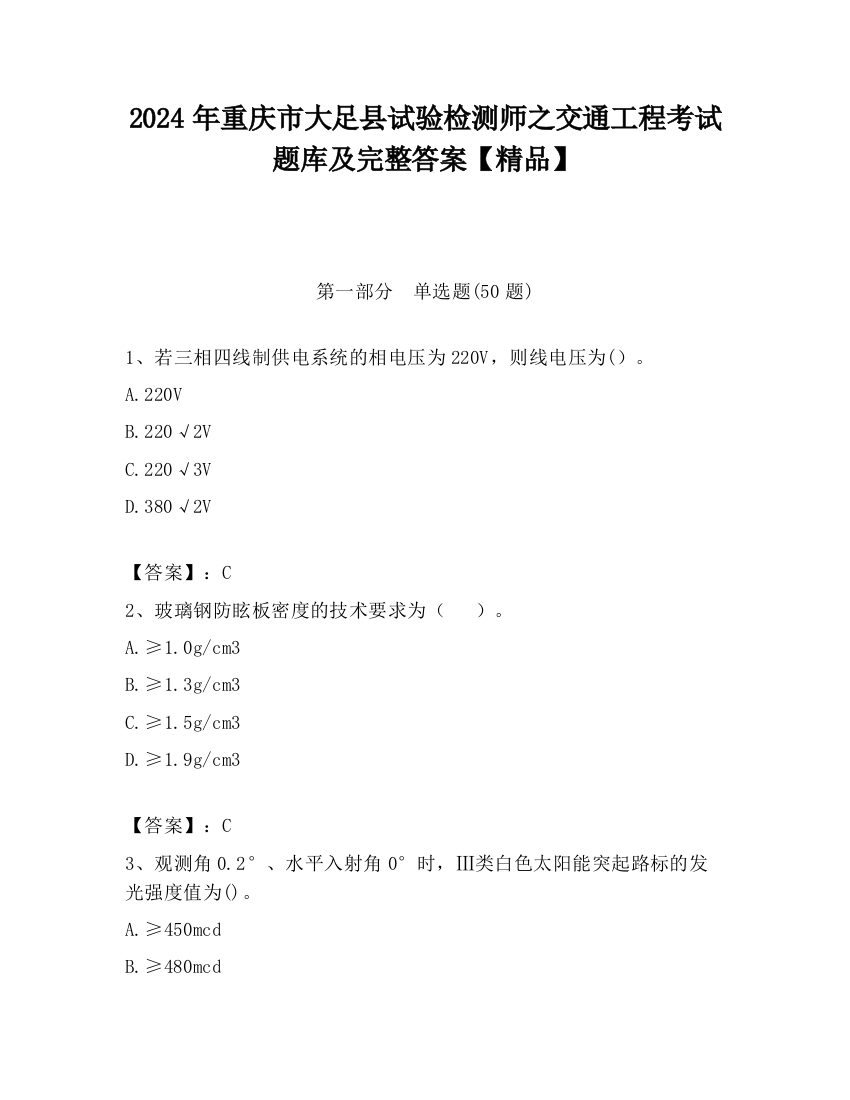 2024 年重庆市大足县试验检测师之交通工程考试题库及完整答案【精品】

第一部分 单选题(50 题)

1、若三相四线制供电系统的相电压为 220V，则线电压为()。

A. 220V

B. 220 √2V

C. 220 √3V

D. 380 √2V

【答案】：C

2、玻璃钢防眩板密度的技术要求为（　）。

A. ≥1.0g/cm3

B. ≥1.3g/cm3

C. ≥1.5g/cm3

D. ≥1.9g/cm3

【答案】：C

3、观测角 0.2°、水平入射角 0°时，III类白色太阳能突起路标的发光强度值为()。

A. ≥450mcd

B. ≥480mcd